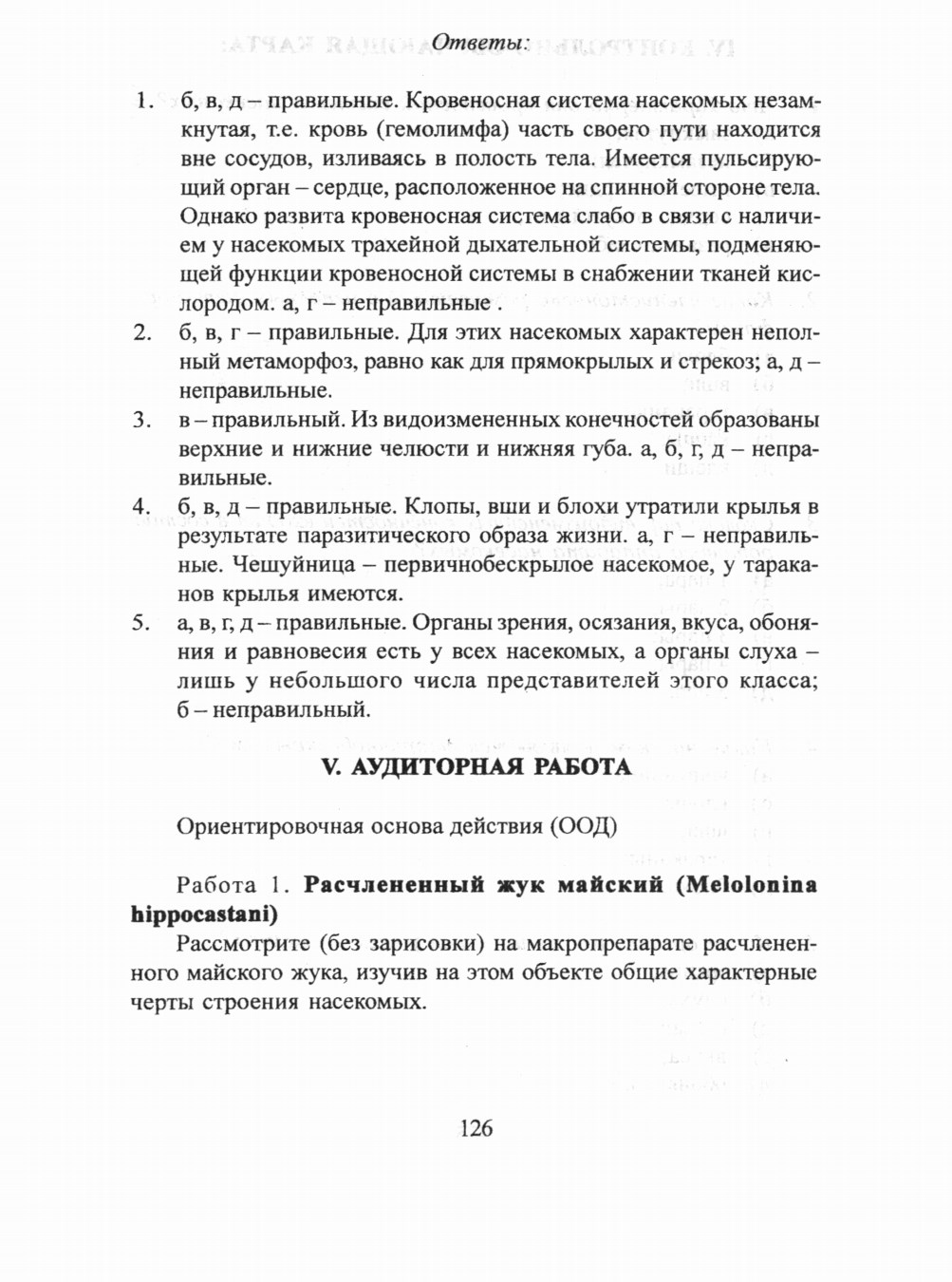 Ответы:

1. б, в, д – правильные. Кровеносная система насекомых незамкнутая, т.е. кровь (гемолимфа) часть своего пути находится вне сосудов, изливаясь в полость тела. Имеется пульсирующий орган – сердце, расположенное на спинной стороне тела. Однако развита кровеносная система слабо в связи с наличием у насекомых трахейной дыхательной системы, подменяющей функции кровеносной системы в снабжении тканей кислородом. а, г – неправильные .
2. б, в, г – правильные. Для этих насекомых характерен неполный метаморфоз, равно как для прямокрылых и стрекоз; а, д – неправильные.
3. в – правильный. Из видоизмененных конечностей образованы верхние и нижние челюсти и нижняя губа. а, б, г, д – неправильные.
4. б, в, д – правильные. Клопы, вши и блохи утратили крылья в результате паразитического образа жизни. а, г – неправильные. Чешуйница – первичнобескрылое насекомое, у тараканов крылья имеются.
5. а, в, г, д – правильные. Органы зрения, осязания, вкуса, обоняния и равновесия есть у всех насекомых, а органы слуха – лишь у небольшого числа представителей этого класса; б – неправильный.

V. АУДИТОРНАЯ РАБОТА

Ориентировочная основа действия (ООД)

Работа 1. Расчлененный жук майский (Melolonina hippocastani)

Рассмотрите (без зарисовки) на макропрепарате расчлененного майского жука, изучив на этом объекте общие характерные черты строения насекомых.

126